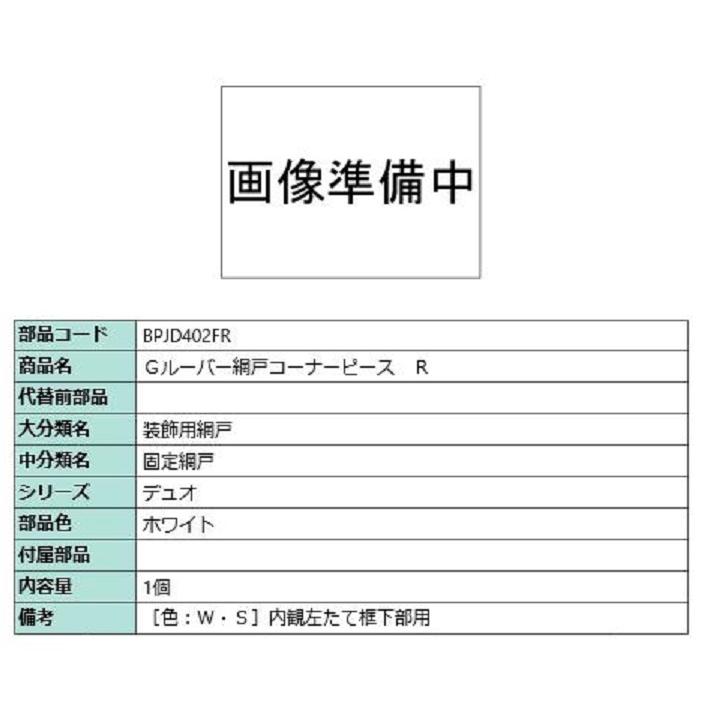 画像準備中

| 部品コード | BPJD402FR |
|---|---|
| 商品名 | Ｇルーバー網戸コーナーピース　R |
| 代替前部品 | |
| 大分類名 | 装飾用網戸 |
| 中分類名 | 固定網戸 |
| シリーズ | デュオ |
| 部品色 | ホワイト |
| 付属部品 | |
| 内容量 | 1個 |
| 備考 | ［色：W・S］内観左たて框下部用 |